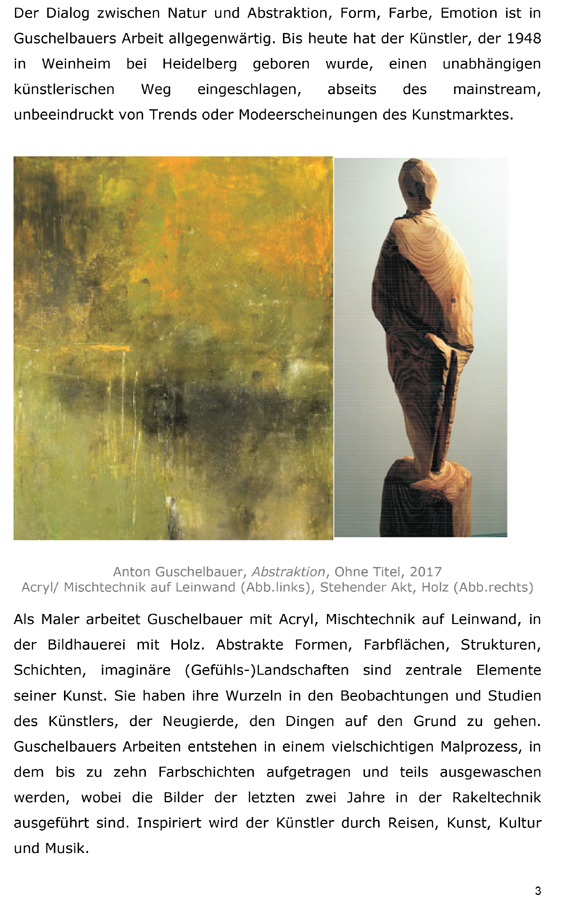 Der Dialog zwischen Natur und Abstraktion, Form, Farbe, Emotion ist in Guschelbauers Arbeit allgegenwärtig. Bis heute hat der Künstler, der 1948 in Weinheim bei Heidelberg geboren wurde, einen unabhängigen künstlerischen Weg eingeschlagen, abseits des mainstream, unbeeindruckt von Trends oder Modeerscheinungen des Kunstmarktes.

Anton Guschelbauer, Abstraktion, Ohne Titel, 2017
Acryl/ Mischtechnik auf Leinwand (Abb.links), Stehender Akt, Holz (Abb.rechts)

Als Maler arbeitet Guschelbauer mit Acryl, Mischtechnik auf Leinwand, in der Bildhauerei mit Holz. Abstrakte Formen, Farbflächen, Strukturen, Schichten, imaginäre (Gefühls-)Landschaften sind zentrale Elemente seiner Kunst. Sie haben ihre Wurzeln in den Beobachtungen und Studien des Künstlers, der Neugierde, den Dingen auf den Grund zu gehen. Guschelbauers Arbeiten entstehen in einem vielschichtigen Malprozess, in dem bis zu zehn Farbschichten aufgetragen und teils ausgewaschen werden, wobei die Bilder der letzten zwei Jahre in der Rakeltechnik ausgeführt sind. Inspiriert wird der Künstler durch Reisen, Kunst, Kultur und Musik.

3